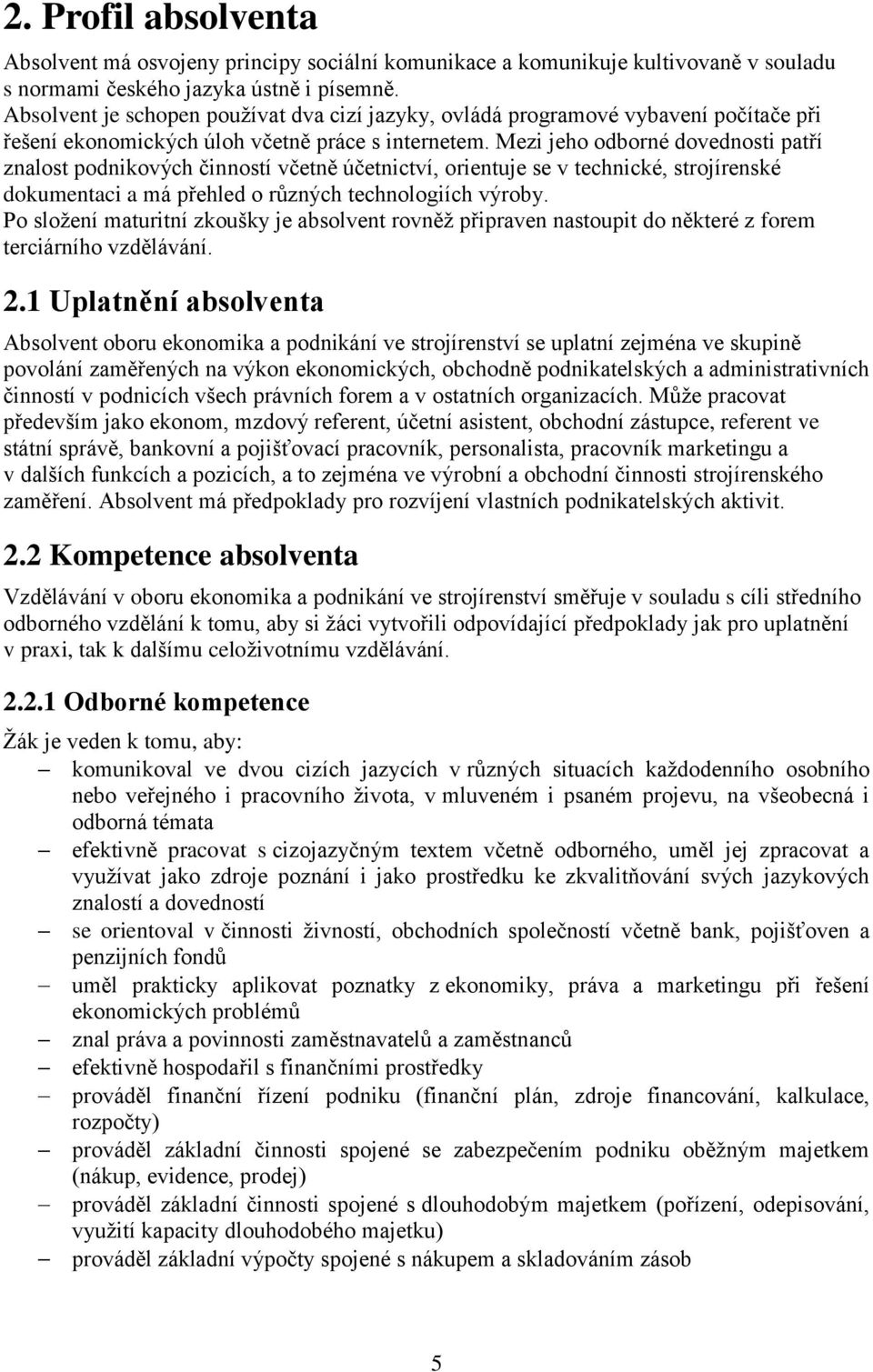 2. Profil absolventa

Absolvent má osvojeny principy sociální komunikace a komunikuje kultivovaně v souladu s normami českého jazyka ústně i písemně.
Absolvent je schopen používat dva cizí jazyky, ovládá programové vybavení počítače při řešení ekonomických úloh včetně práce s internetem. Mezi jeho odborné dovednosti patří znalost podnikových činností včetně účetnictví, orientuje se v technické, strojírenské dokumentaci a má přehled o různých technologiích výroby.
Po složení maturitní zkoušky je absolvent rovněž připraven nastoupit do některé z forem terciárního vzdělávání.

2.1 Uplatnění absolventa

Absolvent oboru ekonomika a podnikání ve strojírenství se uplatní zejména ve skupině povolání zaměřených na výkon ekonomických, obchodně podnikatelských a administrativních činností v podnicích všech právních forem a v ostatních organizacích. Může pracovat především jako ekonom, mzdový referent, účetní asistent, obchodní zástupce, referent ve státní správě, bankovní a pojišťovací pracovník, personalista, pracovník marketingu a v dalších funkcích a pozicích, a to zejména ve výrobní a obchodní činnosti strojírenského zaměření. Absolvent má předpoklady pro rozvíjení vlastních podnikatelských aktivit.

2.2 Kompetence absolventa

Vzdělávání v oboru ekonomika a podnikání ve strojírenství směřuje v souladu s cíli středního odborného vzdělání k tomu, aby si žáci vytvořili odpovídající předpoklady jak pro uplatnění v praxi, tak k dalšímu celoživotnímu vzdělávání.

2.2.1 Odborné kompetence

Žák je veden k tomu, aby:
– komunikoval ve dvou cizích jazycích v různých situacích každodenního osobního nebo veřejného i pracovního života, v mluveném i psaném projevu, na všeobecná i odborná témata
– efektivně pracovat s cizojazyčným textem včetně odborného, uměl jej zpracovat a využívat jako zdroje poznání i jako prostředku ke zkvalitňování svých jazykových znalostí a dovedností
– se orientoval v činnosti živností, obchodních společností včetně bank, pojišťoven a penzijních fondů
– uměl prakticky aplikovat poznatky z ekonomiky, práva a marketingu při řešení ekonomických problémů
– znal práva a povinnosti zaměstnavatelů a zaměstnanců
– efektivně hospodařil s finančními prostředky
– prováděl finanční řízení podniku (finanční plán, zdroje financování, kalkulace, rozpočty)
– prováděl základní činnosti spojené se zabezpečením podniku oběžným majetkem (nákup, evidence, prodej)
– prováděl základní činnosti spojené s dlouhodobým majetkem (pořízení, odepisování, využití kapacity dlouhodobého majetku)
– prováděl základní výpočty spojené s nákupem a skladováním zásob

5